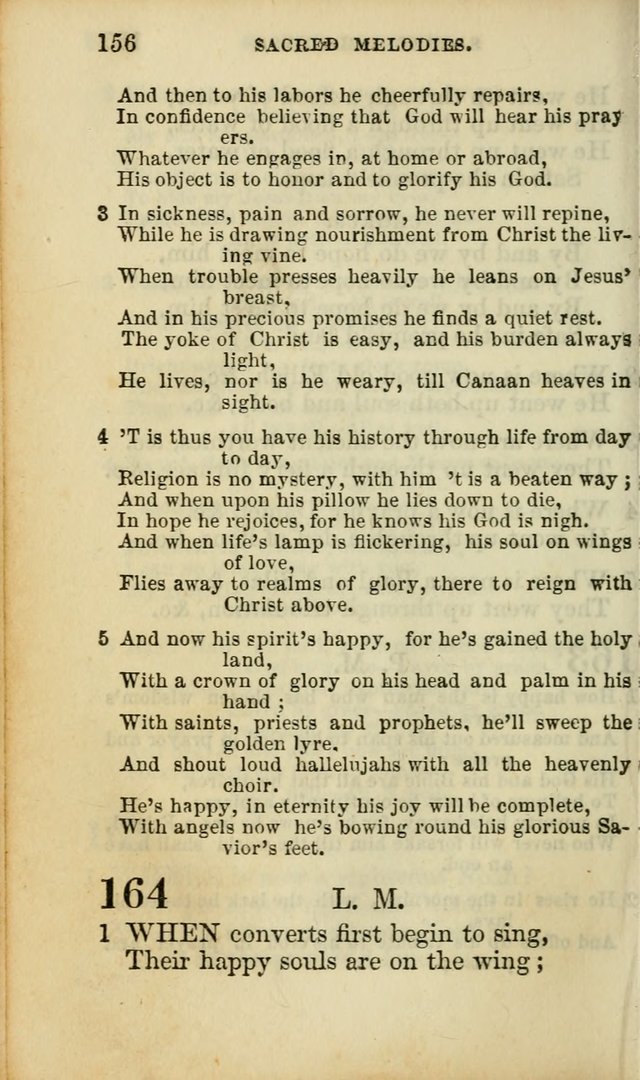 156 SACRED MELODIES.

And then to his labors he cheerfully repairs,
In confidence believing that God will hear his prayers.
Whatever he engages in, at home or abroad,
His object is to honor and to glorify his God.

3 In sickness, pain and sorrow, he never will repine,
While he is drawing nourishment from Christ the living vine.
When trouble presses heavily he leans on Jesus' breast,
And in his precious promises he finds a quiet rest.
The yoke of Christ is easy, and his burden always light,
He lives, nor is he weary, till Canaan heaves in sight.

4 'T is thus you have his history through life from day to day,
Religion is no mystery, with him 't is a beaten way;
And when upon his pillow he lies down to die,
In hope he rejoices, for he knows his God is nigh.
And when life's lamp is flickering, his soul on wings of love,
Flies away to realms of glory, there to reign with Christ above.

5 And now his spirit's happy, for he's gained the holy land,
With a crown of glory on his head and palm in his hand;
With saints, priests and prophets, he'll sweep the golden lyre,
And shout loud hallelujahs with all the heavenly choir.
He's happy, in eternity his joy will be complete,
With angels now he's bowing round his glorious Savior's feet.

164 L. M.

1 WHEN converts first begin to sing,
Their happy souls are on the wing;